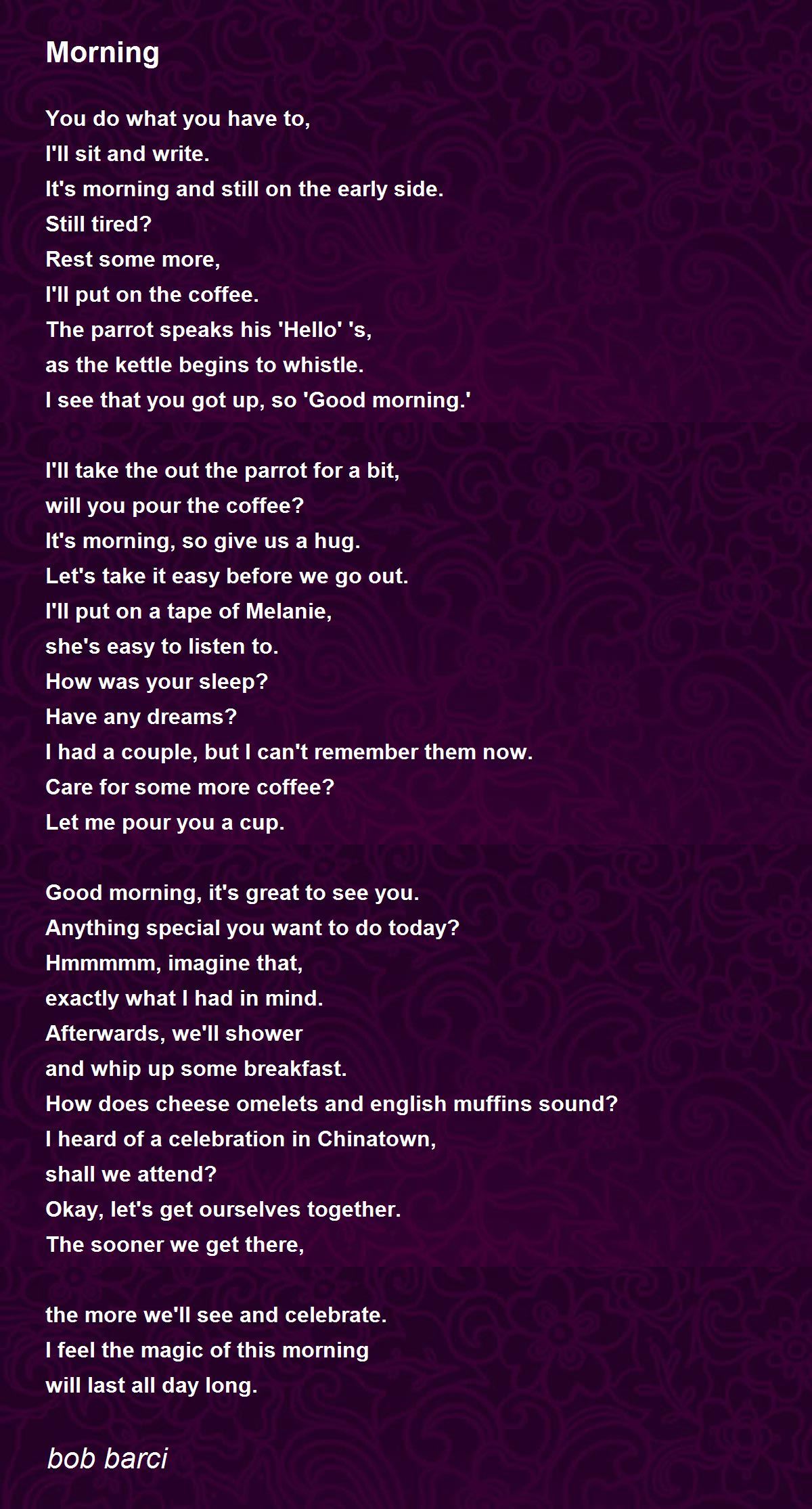 Morning

You do what you have to,
I'll sit and write.
It's morning and still on the early side.
Still tired?
Rest some more,
I'll put on the coffee.
The parrot speaks his 'Hello' 's,
as the kettle begins to whistle.
I see that you got up, so 'Good morning.'

I'll take the out the parrot for a bit,
will you pour the coffee?
It's morning, so give us a hug.
Let's take it easy before we go out.
I'll put on a tape of Melanie,
she's easy to listen to.
How was your sleep?
Have any dreams?
I had a couple, but I can't remember them now.
Care for some more coffee?
Let me pour you a cup.

Good morning, it's great to see you.
Anything special you want to do today?
Hmmmmm, imagine that,
exactly what I had in mind.
Afterwards, we'll shower
and whip up some breakfast.
How does cheese omelets and english muffins sound?
I heard of a celebration in Chinatown,
shall we attend?
Okay, let's get ourselves together.
The sooner we get there,

the more we'll see and celebrate.
I feel the magic of this morning
will last all day long.

bob barci